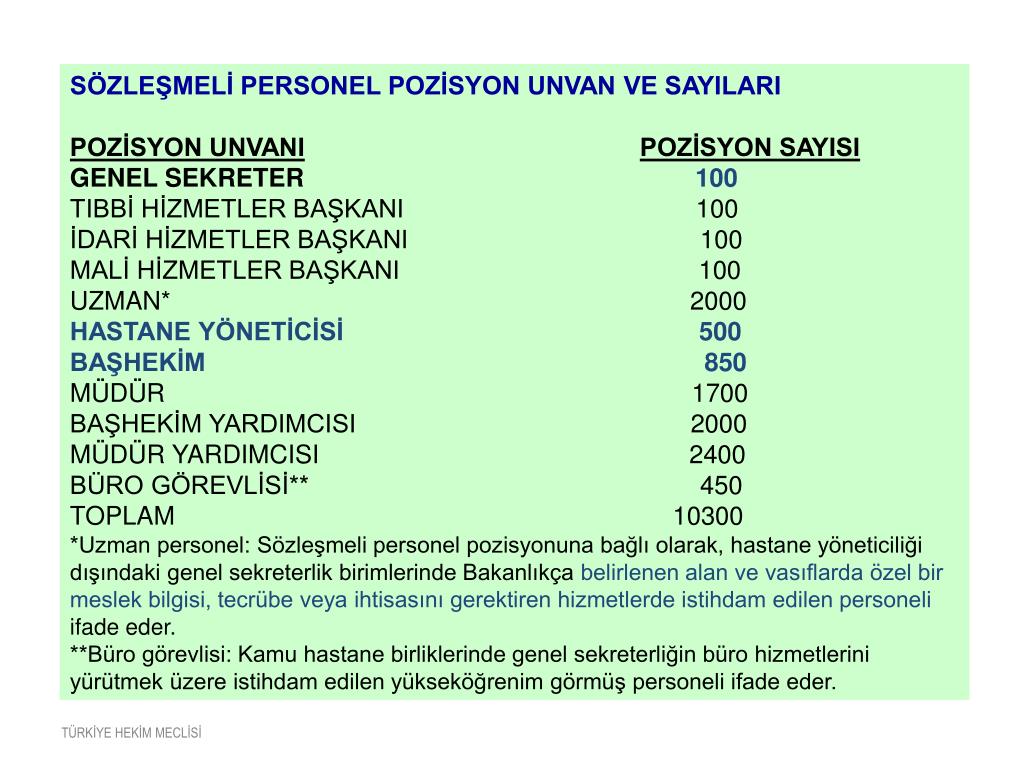 SÖZLEŞMELİ PERSONEL POZİSYON UNVAN VE SAYILARI

| POZİSYON UNVANI | POZİSYON SAYISI |
|---|---|
| GENEL SEKRETER | 100 |
| TIBBİ HİZMETLER BAŞKANI | 100 |
| İDARİ HİZMETLER BAŞKANI | 100 |
| MALİ HİZMETLER BAŞKANI | 100 |
| UZMAN* | 2000 |
| HASTANE YÖNETİCİSİ | 500 |
| BAŞHEKİM | 850 |
| MÜDÜR | 1700 |
| BAŞHEKİM YARDIMCISI | 2000 |
| MÜDÜR YARDIMCISI | 2400 |
| BÜRO GÖREVLİSİ** | 450 |
| TOPLAM | 10300 |

*Uzman personel: Sözleşmeli personel pozisyonuna bağlı olarak, hastane yöneticiliği dışındaki genel sekreterlik birimlerinde Bakanlıkça belirlenen alan ve vasıflarda özel bir meslek bilgisi, tecrübe veya ihtisasını gerektiren hizmetlerde istihdam edilen personeli ifade eder.
**Büro görevlisi: Kamu hastane birliklerinde genel sekreterliğin büro hizmetlerini yürütmek üzere istihdam edilen yükseköğrenim görmüş personeli ifade eder.

TÜRKİYE HEKİM MECLİSİ